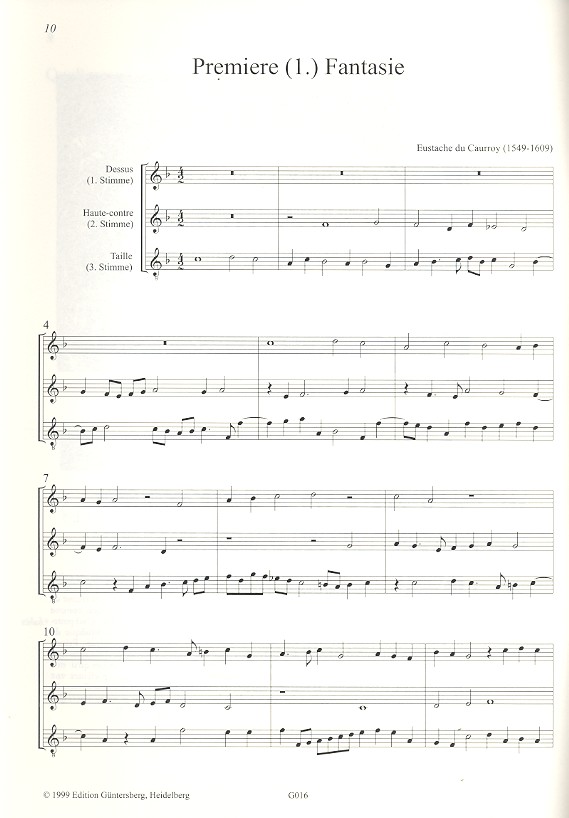 10

Premiere (1.) Fantasie

Eustache du Caurroy (1549-1609)

Dessus
(1. Stimme)

Haute-contre
(2. Stimme)

Taille
(3. Stimme)

4

7

10

© 1999 Edition Güntersberg, Heidelberg

G016